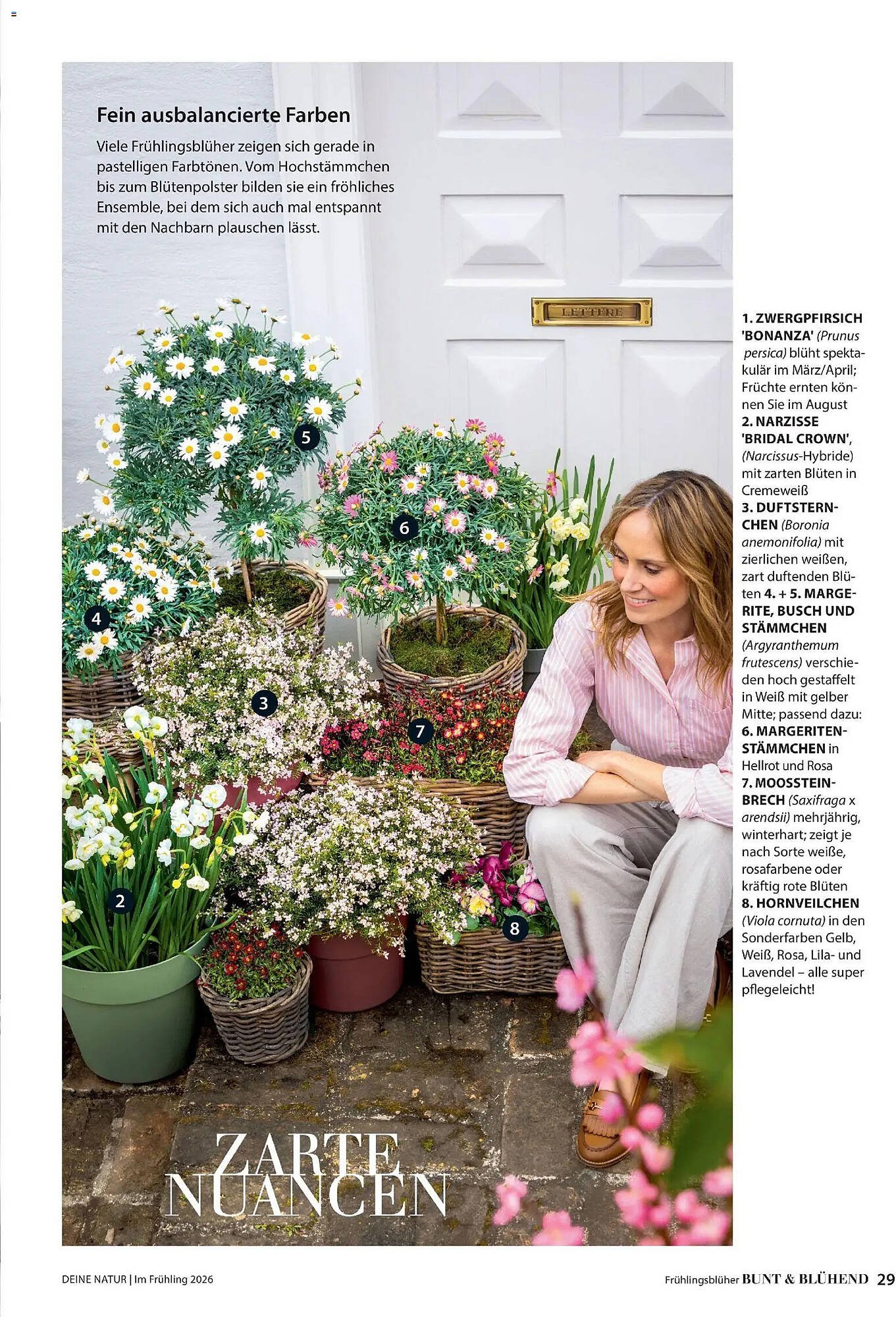 Fein ausbalancierte Farben

Viele Frühlingsblüher zeigen sich gerade in pastelligen Farbtönen. Vom Hochstämmchen bis zum Blütenpolster bilden sie ein fröhliches Ensemble, bei dem sich auch mal entspannt mit den Nachbarn plauschen lässt.

LETTERE

5

6

4

3

7

2

8

ZARTE NUANCEN

1. ZWERGPFIRSICH 'BONANZA' (Prunus persica) blüht spektakulär im März/April; Früchte ernten können Sie im August
2. NARZISSE 'BRIDAL CROWN', (Narcissus-Hybride) mit zarten Blüten in Cremeweiß
3. DUFTSTERNCHEN (Boronia anemonifolia) mit zierlichen weißen, zart duftenden Blüten 4. + 5. MARGERITE, BUSCH UND STÄMMCHEN (Argyranthemum frutescens) verschieden hoch gestaffelt in Weiß mit gelber Mitte; passend dazu:
6. MARGERITENSTÄMMCHEN in Hellrot und Rosa
7. MOOSSTEINBRECH (Saxifraga x arendsii) mehrjährig, winterhart; zeigt je nach Sorte weiße, rosafarbene oder kräftig rote Blüten
8. HORNVEILCHEN (Viola cornuta) in den Sonderfarben Gelb, Weiß, Rosa, Lila- und Lavendel – alle super pflegeleicht!

DEINE NATUR | Im Frühling 2026

Frühlingsblüher BUNT & BLÜHEND 29